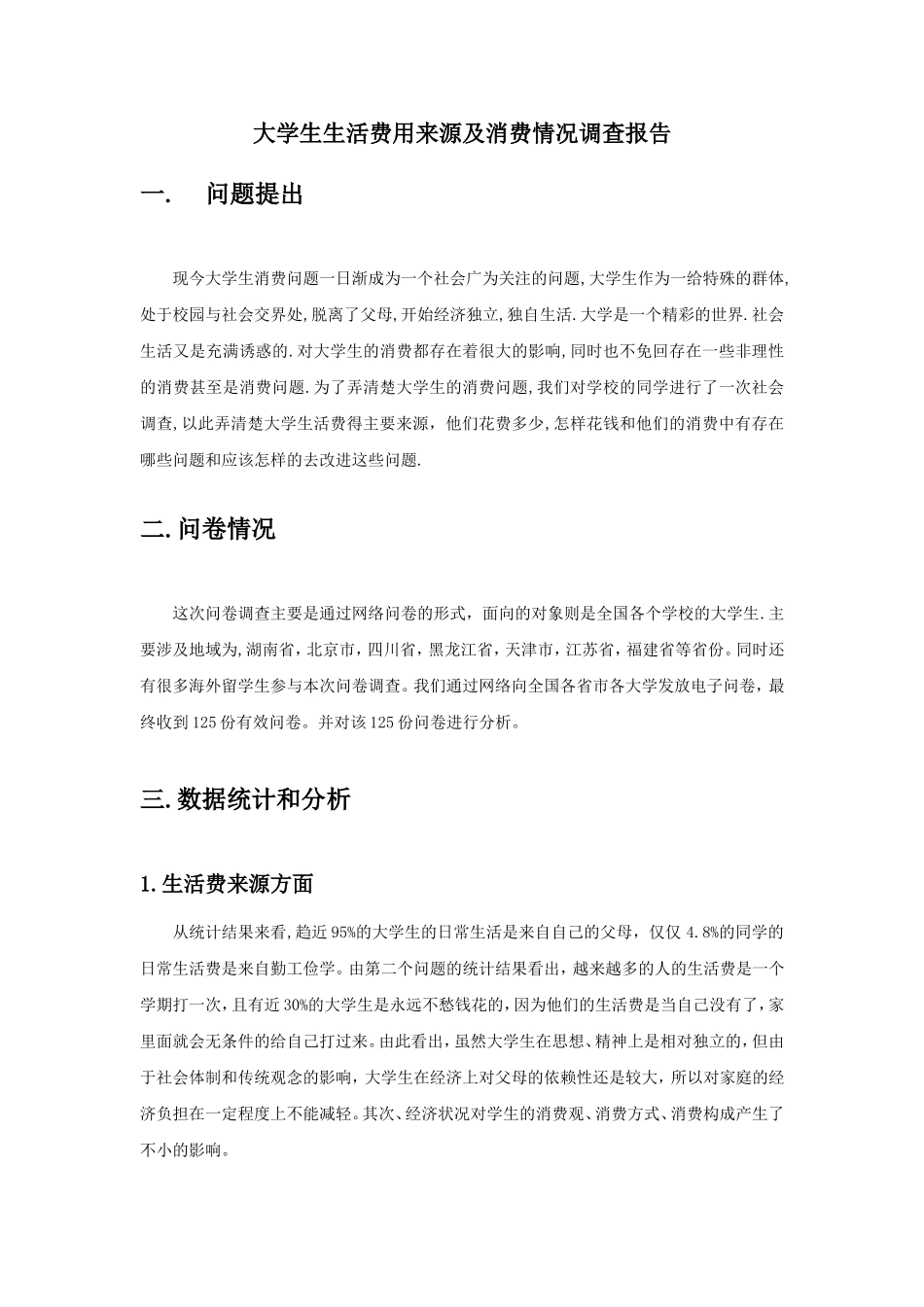 大学生生活费用来源及消费情况调查报告

一.　问题提出

现今大学生消费问题一日渐成为一个社会广为关注的问题,大学生作为一给特殊的群体,处于校园与社会交界处,脱离了父母,开始经济独立,独自生活.大学是一个精彩的世界.社会生活又是充满诱惑的.对大学生的消费都存在着很大的影响,同时也不免回存在一些非理性的消费甚至是消费问题.为了弄清楚大学生的消费问题,我们对学校的同学进行了一次社会调查,以此弄清楚大学生活费得主要来源，他们花费多少,怎样花钱和他们的消费中有存在哪些问题和应该怎样的去改进这些问题.

二.问卷情况

这次问卷调查主要是通过网络问卷的形式，面向的对象则是全国各个学校的大学生.主要涉及地域为,湖南省，北京市，四川省，黑龙江省，天津市，江苏省，福建省等省份。同时还有很多海外留学生参与本次问卷调查。我们通过网络向全国各省市各大学发放电子问卷，最终收到125份有效问卷。并对该125份问卷进行分析。

三.数据统计和分析

1.生活费来源方面

从统计结果来看,趋近95%的大学生的日常生活是来自自己的父母，仅仅 4.8%的同学的日常生活费是来自勤工俭学。由第二个问题的统计结果看出，越来越多的人的生活费是一个学期打一次，且有近30%的大学生是永远不愁钱花的，因为他们的生活费是当自己没有了，家里面就会无条件的给自己打过来。由此看出，虽然大学生在思想、精神上是相对独立的，但由于社会体制和传统观念的影响，大学生在经济上对父母的依赖性还是较大，所以对家庭的经济负担在一定程度上不能减轻。其次、经济状况对学生的消费观、消费方式、消费构成产生了不小的影响。